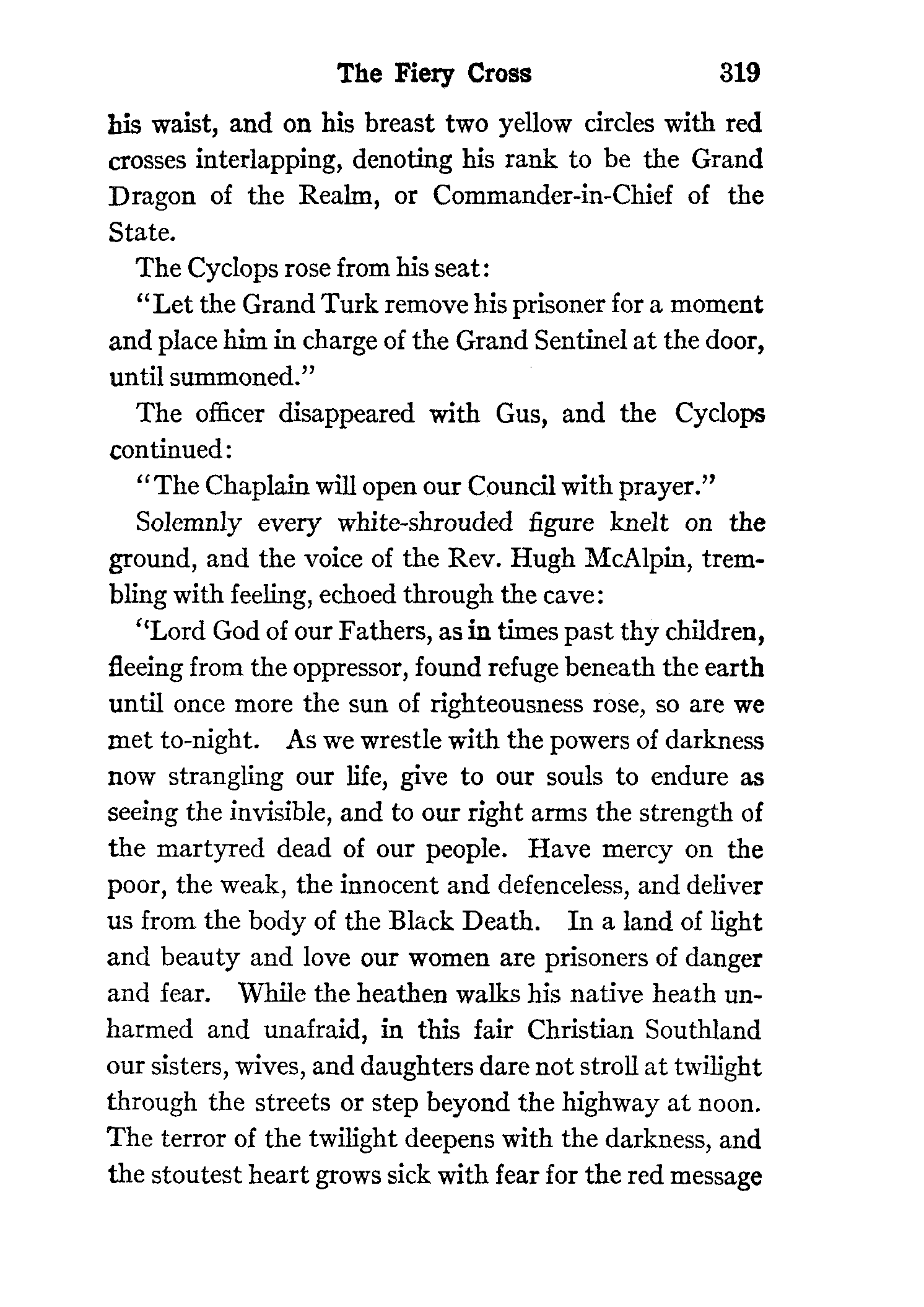 The Fiery Cross 319

his waist, and on his breast two yellow circles with red crosses interlapping, denoting his rank to be the Grand Dragon of the Realm, or Commander-in-Chief of the State.

The Cyclops rose from his seat:

"Let the Grand Turk remove his prisoner for a moment and place him in charge of the Grand Sentinel at the door, until summoned."

The officer disappeared with Gus, and the Cyclops continued:

"The Chaplain will open our Council with prayer."

Solemnly every white-shrouded figure knelt on the ground, and the voice of the Rev. Hugh McAlpin, trembling with feeling, echoed through the cave:

"Lord God of our Fathers, as in times past thy children, fleeing from the oppressor, found refuge beneath the earth until once more the sun of righteousness rose, so are we met to-night. As we wrestle with the powers of darkness now strangling our life, give to our souls to endure as seeing the invisible, and to our right arms the strength of the martyred dead of our people. Have mercy on the poor, the weak, the innocent and defenceless, and deliver us from the body of the Black Death. In a land of light and beauty and love our women are prisoners of danger and fear. While the heathen walks his native heath unharmed and unafraid, in this fair Christian Southland our sisters, wives, and daughters dare not stroll at twilight through the streets or step beyond the highway at noon. The terror of the twilight deepens with the darkness, and the stoutest heart grows sick with fear for the red message